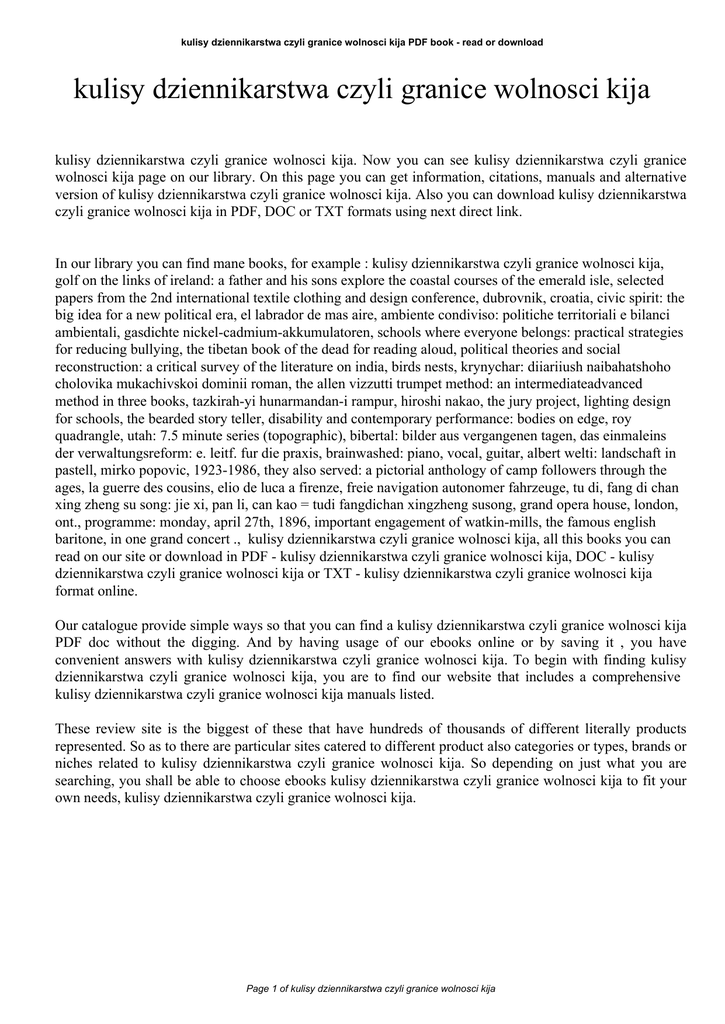 kulisy dziennikarstwa czyli granice wolnosci kija PDF book - read or download

kulisy dziennikarstwa czyli granice wolnosci kija

kulisy dziennikarstwa czyli granice wolnosci kija. Now you can see kulisy dziennikarstwa czyli granice wolnosci kija page on our library. On this page you can get information, citations, manuals and alternative version of kulisy dziennikarstwa czyli granice wolnosci kija. Also you can download kulisy dziennikarstwa czyli granice wolnosci kija in PDF, DOC or TXT formats using next direct link.

In our library you can find mane books, for example : kulisy dziennikarstwa czyli granice wolnosci kija, golf on the links of ireland: a father and his sons explore the coastal courses of the emerald isle, selected papers from the 2nd international textile clothing and design conference, dubrovnik, croatia, civic spirit: the big idea for a new political era, el labrador de mas aire, ambiente condiviso: politiche territoriali e bilanci ambientali, gasdichte nickel-cadmium-akkumulatoren, schools where everyone belongs: practical strategies for reducing bullying, the tibetan book of the dead for reading aloud, political theories and social reconstruction: a critical survey of the literature on india, birds nests, krynychar: diiariiush naibahatshoho cholovika mukachivskoi dominii roman, the allen vizzutti trumpet method: an intermediateadvanced method in three books, tazkirah-yi hunarmandan-i rampur, hiroshi nakao, the jury project, lighting design for schools, the bearded story teller, disability and contemporary performance: bodies on edge, roy quadrangle, utah: 7.5 minute series (topographic), bibertal: bilder aus vergangenen tagen, das einmaleins der verwaltungsreform: e. leitf. fur die praxis, brainwashed: piano, vocal, guitar, albert welti: landschaft in pastell, mirko popovic, 1923-1986, they also served: a pictorial anthology of camp followers through the ages, la guerre des cousins, elio de luca a firenze, freie navigation autonomer fahrzeuge, tu di, fang di chan xing zheng su song: jie xi, pan li, can kao = tudi fangdichan xingzheng susong, grand opera house, london, ont., programme: monday, april 27th, 1896, important engagement of watkin-mills, the famous english baritone, in one grand concert ., kulisy dziennikarstwa czyli granice wolnosci kija, all this books you can read on our site or download in PDF - kulisy dziennikarstwa czyli granice wolnosci kija, DOC - kulisy dziennikarstwa czyli granice wolnosci kija or TXT - kulisy dziennikarstwa czyli granice wolnosci kija format online.

Our catalogue provide simple ways so that you can find a kulisy dziennikarstwa czyli granice wolnosci kija PDF doc without the digging. And by having usage of our ebooks online or by saving it , you have convenient answers with kulisy dziennikarstwa czyli granice wolnosci kija. To begin with finding kulisy dziennikarstwa czyli granice wolnosci kija, you are to find our website that includes a comprehensive kulisy dziennikarstwa czyli granice wolnosci kija manuals listed.

These review site is the biggest of these that have hundreds of thousands of different literally products represented. So as to there are particular sites catered to different product also categories or types, brands or niches related to kulisy dziennikarstwa czyli granice wolnosci kija. So depending on just what you are searching, you shall be able to choose ebooks kulisy dziennikarstwa czyli granice wolnosci kija to fit your own needs, kulisy dziennikarstwa czyli granice wolnosci kija.

Page 1 of kulisy dziennikarstwa czyli granice wolnosci kija